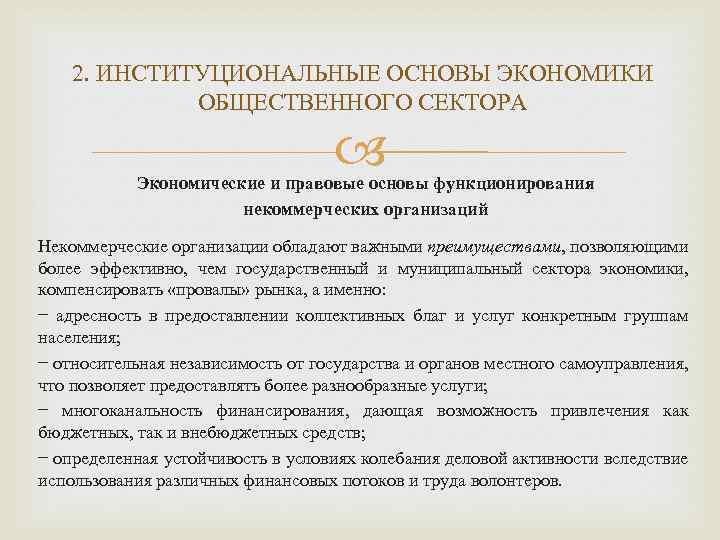 2. ИНСТИТУЦИОНАЛЬНЫЕ ОСНОВЫ ЭКОНОМИКИ ОБЩЕСТВЕННОГО СЕКТОРА

Экономические и правовые основы функционирования некоммерческих организаций

Некоммерческие организации обладают важными преимуществами, позволяющими более эффективно, чем государственный и муниципальный сектора экономики, компенсировать «провалы» рынка, а именно:

− адресность в предоставлении коллективных благ и услуг конкретным группам населения;

− относительная независимость от государства и органов местного самоуправления, что позволяет предоставлять более разнообразные услуги;

− многоканальность финансирования, дающая возможность привлечения как бюджетных, так и внебюджетных средств;

− определенная устойчивость в условиях колебания деловой активности вследствие использования различных финансовых потоков и труда волонтеров.